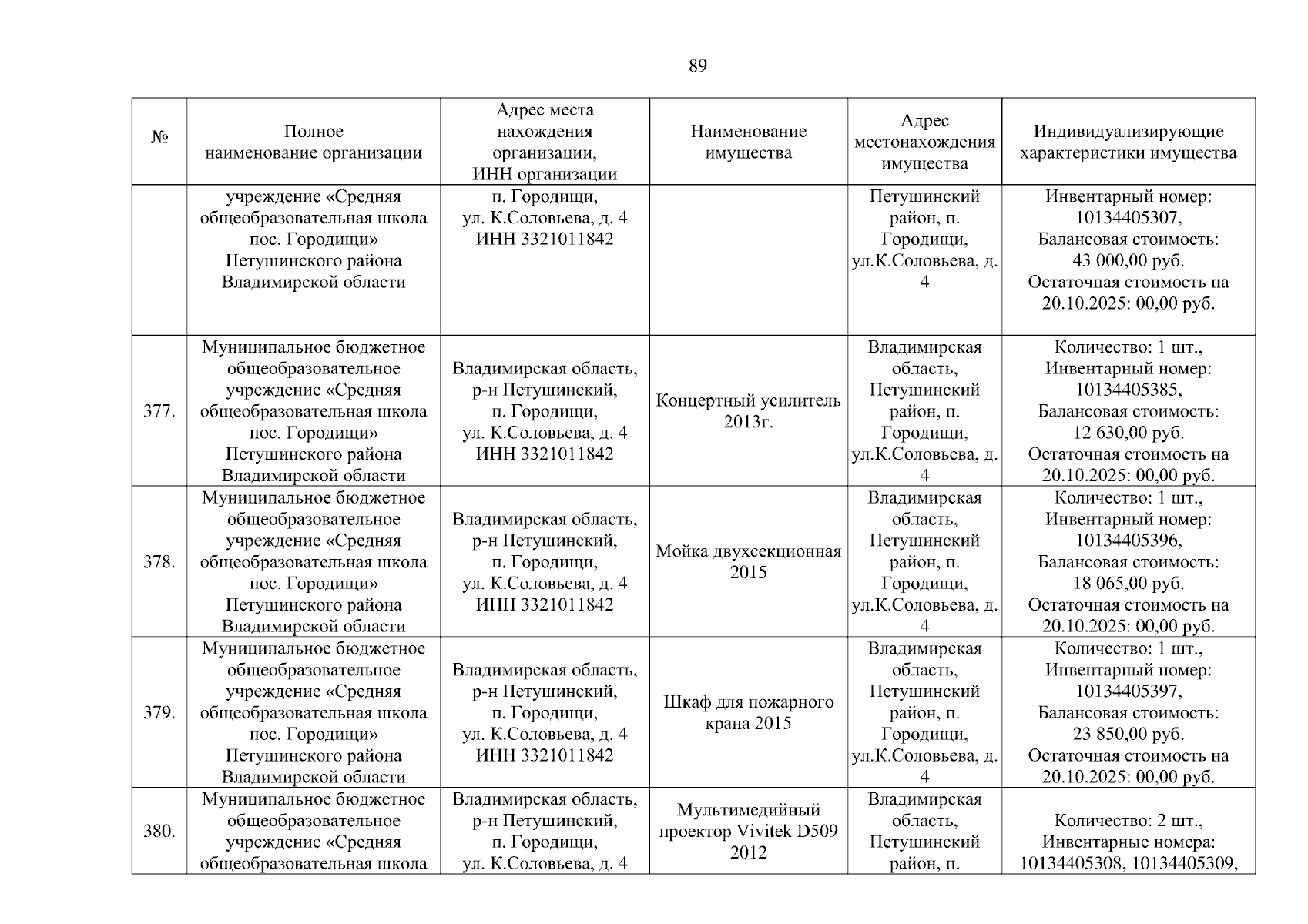 89

| № | Полное наименование организации | Адрес места нахождения организации, ИНН организации | Наименование имущества | Адрес местонахождения имущества | Индивидуализирующие характеристики имущества |
|---|---|---|---|---|---|
| | учреждение «Средняя общеобразовательная школа пос. Городищи» Петушинского района Владимирской области | п. Городищи, ул. К.Соловьева, д. 4 ИНН 3321011842 | | Петушинский район, п. Городищи, ул.К.Соловьева, д. 4 | Инвентарный номер: 10134405307, Балансовая стоимость: 43 000,00 руб. Остаточная стоимость на 20.10.2025: 00,00 руб. |
| 377. | Муниципальное бюджетное общеобразовательное учреждение «Средняя общеобразовательная школа пос. Городищи» Петушинского района Владимирской области | Владимирская область, р-н Петушинский, п. Городищи, ул. К.Соловьева, д. 4 ИНН 3321011842 | Концертный усилитель 2013г. | Владимирская область, Петушинский район, п. Городищи, ул.К.Соловьева, д. 4 | Количество: 1 шт., Инвентарный номер: 10134405385, Балансовая стоимость: 12 630,00 руб. Остаточная стоимость на 20.10.2025: 00,00 руб. |
| 378. | Муниципальное бюджетное общеобразовательное учреждение «Средняя общеобразовательная школа пос. Городищи» Петушинского района Владимирской области | Владимирская область, р-н Петушинский, п. Городищи, ул. К.Соловьева, д. 4 ИНН 3321011842 | Мойка двухсекционная 2015 | Владимирская область, Петушинский район, п. Городищи, ул.К.Соловьева, д. 4 | Количество: 1 шт., Инвентарный номер: 10134405396, Балансовая стоимость: 18 065,00 руб. Остаточная стоимость на 20.10.2025: 00,00 руб. |
| 379. | Муниципальное бюджетное общеобразовательное учреждение «Средняя общеобразовательная школа пос. Городищи» Петушинского района Владимирской области | Владимирская область, р-н Петушинский, п. Городищи, ул. К.Соловьева, д. 4 ИНН 3321011842 | Шкаф для пожарного крана 2015 | Владимирская область, Петушинский район, п. Городищи, ул.К.Соловьева, д. 4 | Количество: 1 шт., Инвентарный номер: 10134405397, Балансовая стоимость: 23 850,00 руб. Остаточная стоимость на 20.10.2025: 00,00 руб. |
| 380. | Муниципальное бюджетное общеобразовательное учреждение «Средняя общеобразовательная школа | Владимирская область, р-н Петушинский, п. Городищи, ул. К.Соловьева, д. 4 | Мультимедийный проектор Vivitek D509 2012 | Владимирская область, Петушинский район, п. | Количество: 2 шт., Инвентарные номера: 10134405308, 10134405309, |